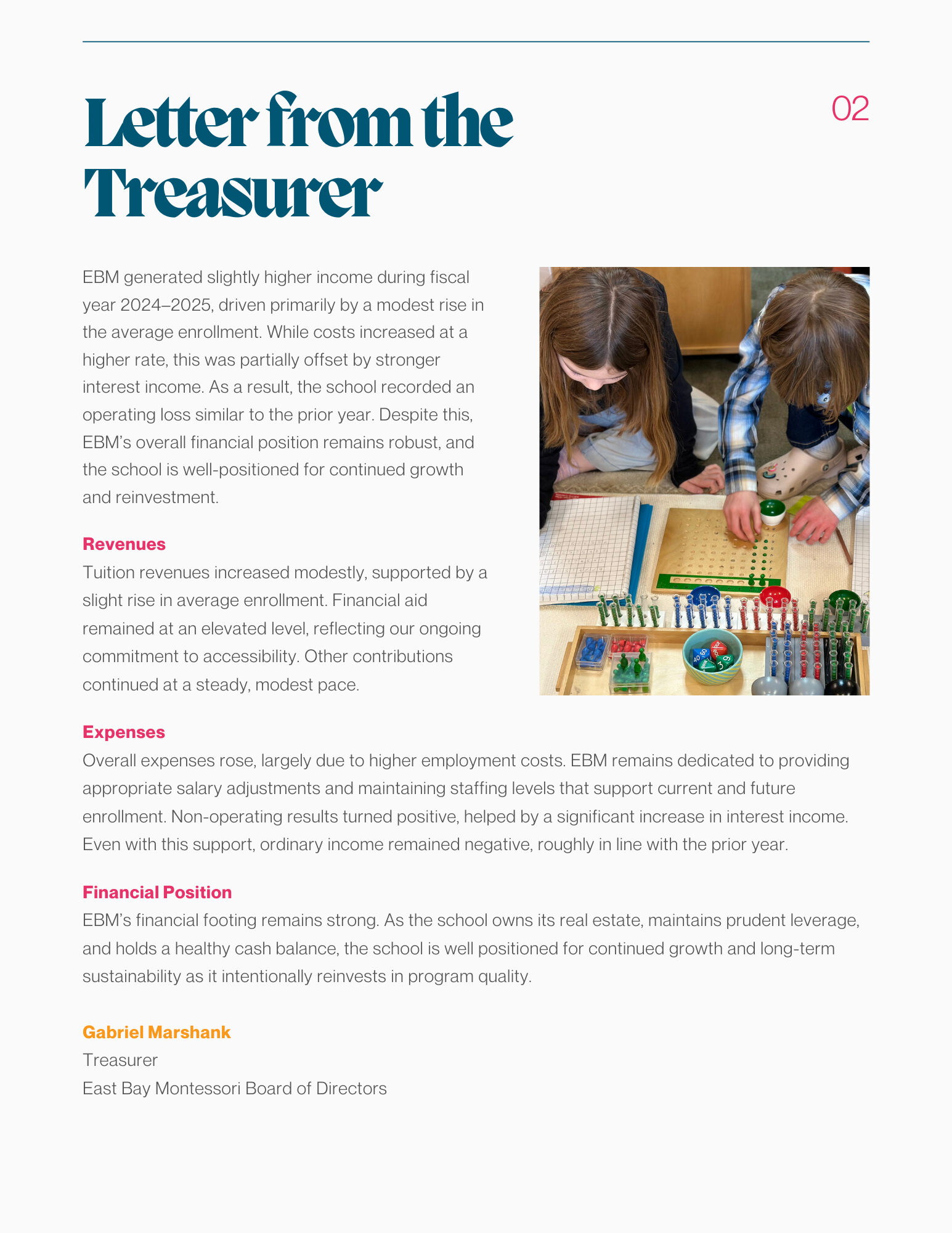 Letter from the Treasurer

02

EBM generated slightly higher income during fiscal year 2024–2025, driven primarily by a modest rise in the average enrollment. While costs increased at a higher rate, this was partially offset by stronger interest income. As a result, the school recorded an operating loss similar to the prior year. Despite this, EBM's overall financial position remains robust, and the school is well-positioned for continued growth and reinvestment.

Revenues
Tuition revenues increased modestly, supported by a slight rise in average enrollment. Financial aid remained at an elevated level, reflecting our ongoing commitment to accessibility. Other contributions continued at a steady, modest pace.

Expenses
Overall expenses rose, largely due to higher employment costs. EBM remains dedicated to providing appropriate salary adjustments and maintaining staffing levels that support current and future enrollment. Non-operating results turned positive, helped by a significant increase in interest income. Even with this support, ordinary income remained negative, roughly in line with the prior year.

Financial Position
EBM's financial footing remains strong. As the school owns its real estate, maintains prudent leverage, and holds a healthy cash balance, the school is well positioned for continued growth and long-term sustainability as it intentionally reinvests in program quality.

Gabriel Marshank
Treasurer
East Bay Montessori Board of Directors